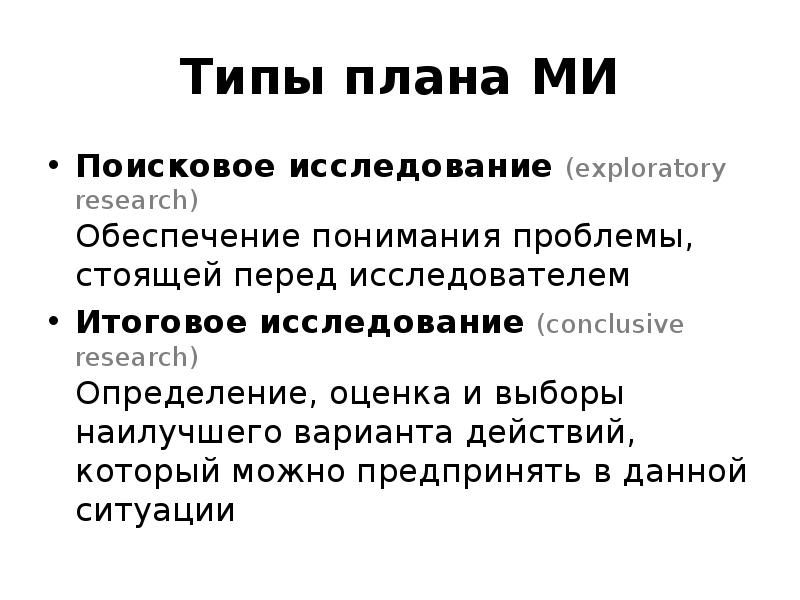 Типы плана МИ

• Поисковое исследование (exploratory research)
Обеспечение понимания проблемы, стоящей перед исследователем

• Итоговое исследование (conclusive research)
Определение, оценка и выборы наилучшего варианта действий, который можно предпринять в данной ситуации